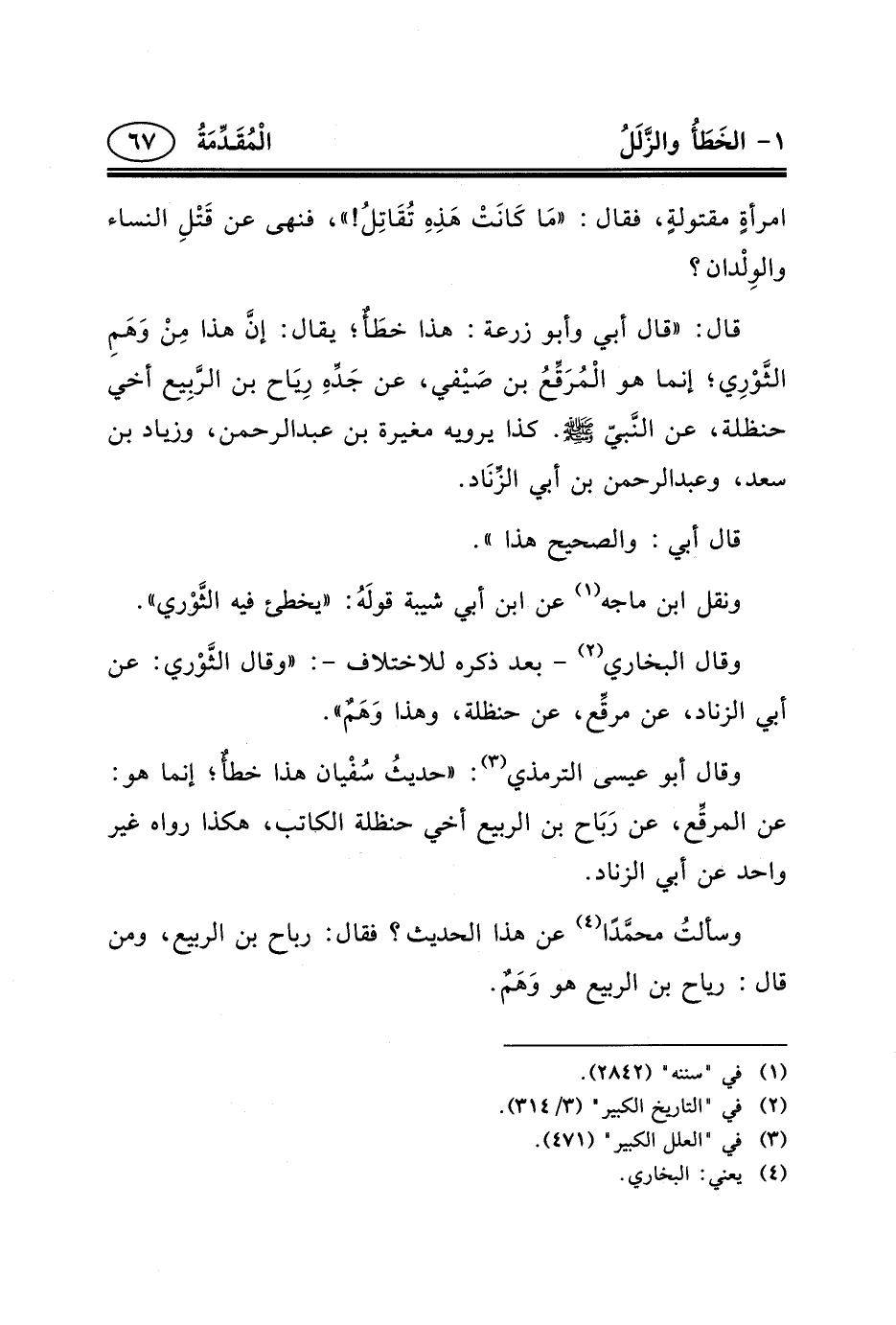 ١- الخَطَأُ والزَّلَلُ الْمُقَدِّمَةُ ٦٧

امرأةٍ مقتولةٍ، فقال: «مَا كَانَتْ هَذِهِ تُقَاتِلُ!»، فنهى عن قَتْلِ النساء والوِلْدان؟

قال: «قال أبي وأبو زرعة: هذا خطَأٌ؛ يقال: إنَّ هذا مِنْ وَهَمِ الثَّوْرِي؛ إنما هو الْمُرَقِّعُ بن صَيْفي، عن جَدِّهِ رِيَاح بن الرَّبِيع أخي حنظلة، عن النَّبيّ ﷺ. كذا يرويه مغيرة بن عبدالرحمن، وزياد بن سعد، وعبدالرحمن بن أبي الزِّنَاد.

قال أبي: والصحيح هذا».

ونقل ابن ماجه$^{(١)}$ عن ابن أبي شيبة قولَهُ: «يخطئ فيه الثَّوْري».

وقال البخاري$^{(٢)}$ - بعد ذكره للاختلاف -: «وقال الثَّوْري: عن أبي الزناد، عن مرقِّع، عن حنظلة، وهذا وَهَمٌ».

وقال أبو عيسى الترمذي$^{(٣)}$: «حديثُ سُفْيان هذا خطأٌ؛ إنما هو: عن المرقِّع، عن رَبَاح بن الربيع أخي حنظلة الكاتب، هكذا رواه غير واحد عن أبي الزناد.

وسألتُ محمَّدًا$^{(٤)}$ عن هذا الحديث؟ فقال: رباح بن الربيع، ومن قال: رياح بن الربيع هو وَهَمٌ.

(١) في "سننه" (٢٨٤٢).
(٢) في "التاريخ الكبير" (٣/ ٣١٤).
(٣) في "العلل الكبير" (٤٧١).
(٤) يعني: البخاري.